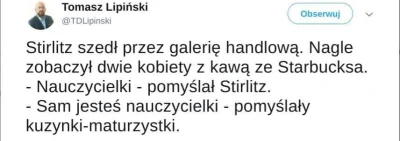 Tomasz Lipiński
@TDLipinski

Obserwuj

Stirlitz szedł przez galerię handlową. Nagle zobaczył dwie kobiety z kawą ze Starbucksa.
- Nauczycielki - pomyślał Stirlitz.
- Sam jesteś nauczycielki - pomyślały kuzynki-maturzystki.